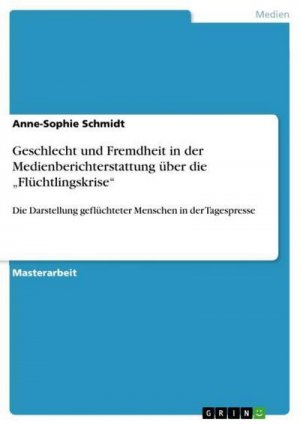 Medien

Anne-Sophie Schmidt

Geschlecht und Fremdheit in der Medienberichterstattung über die „Flüchtlingskrise“

Die Darstellung geflüchteter Menschen in der Tagespresse

Masterarbeit

GRIN